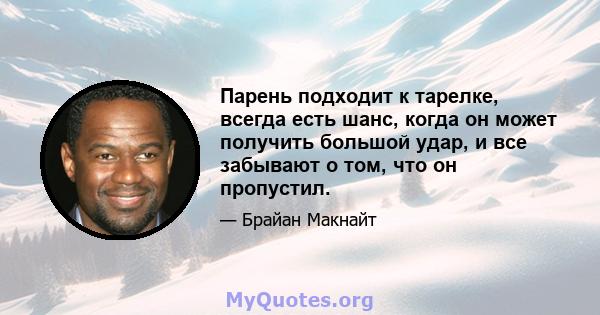 Парень подходит к тарелке, всегда есть шанс, когда он может получить большой удар, и все забывают о том, что он пропустил.

— Брайан Макнайт

MyQuotes.org